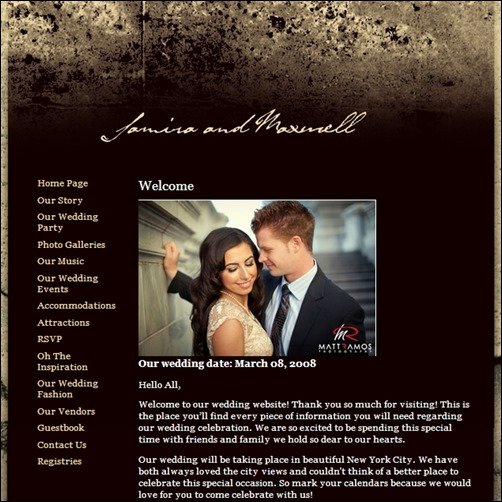 Samira and Maxwell

Home Page
Our Story
Our Wedding Party
Photo Galleries
Our Music
Our Wedding Events
Accommodations
Attractions
RSVP
Oh The Inspiration
Our Wedding Fashion
Our Vendors
Guestbook
Contact Us
Registries

Welcome

MR
MATT RAMOS PHOTOGRAPHY

Our wedding date: March 08, 2008

Hello All,

Welcome to our wedding website! Thank you so much for visiting! This is the place you'll find every piece of information you will need regarding our wedding celebration. We are so excited to be spending this special time with friends and family we hold so dear to our hearts.

Our wedding will be taking place in beautiful New York City. We have both always loved the city views and couldn't think of a better place to celebrate this special occasion. So mark your calendars because we would love for you to come celebrate with us!